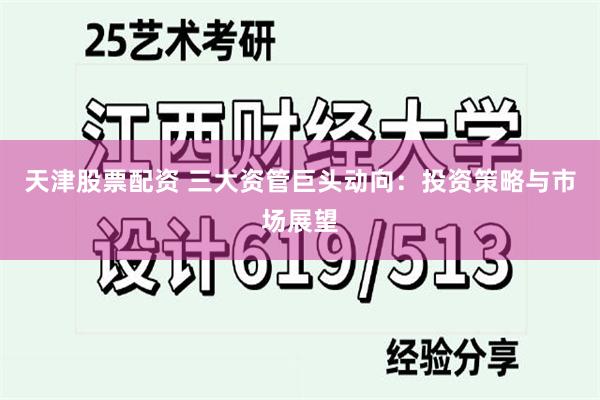 25艺术考研

江西财经大学

天津股票配资 三大资管巨头动向：投资策略与市场展望

设计619/513

经验分享